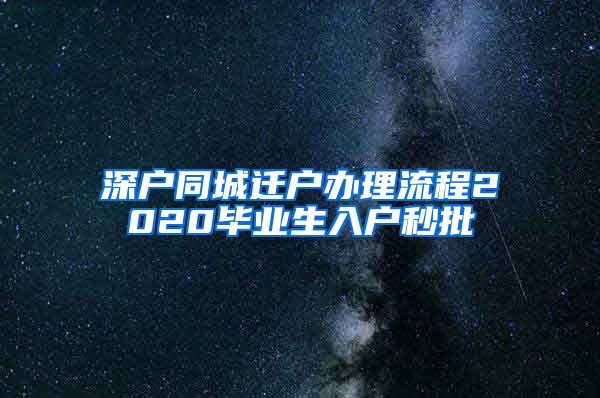 深户同城迁户办理流程2020毕业生入户秒批